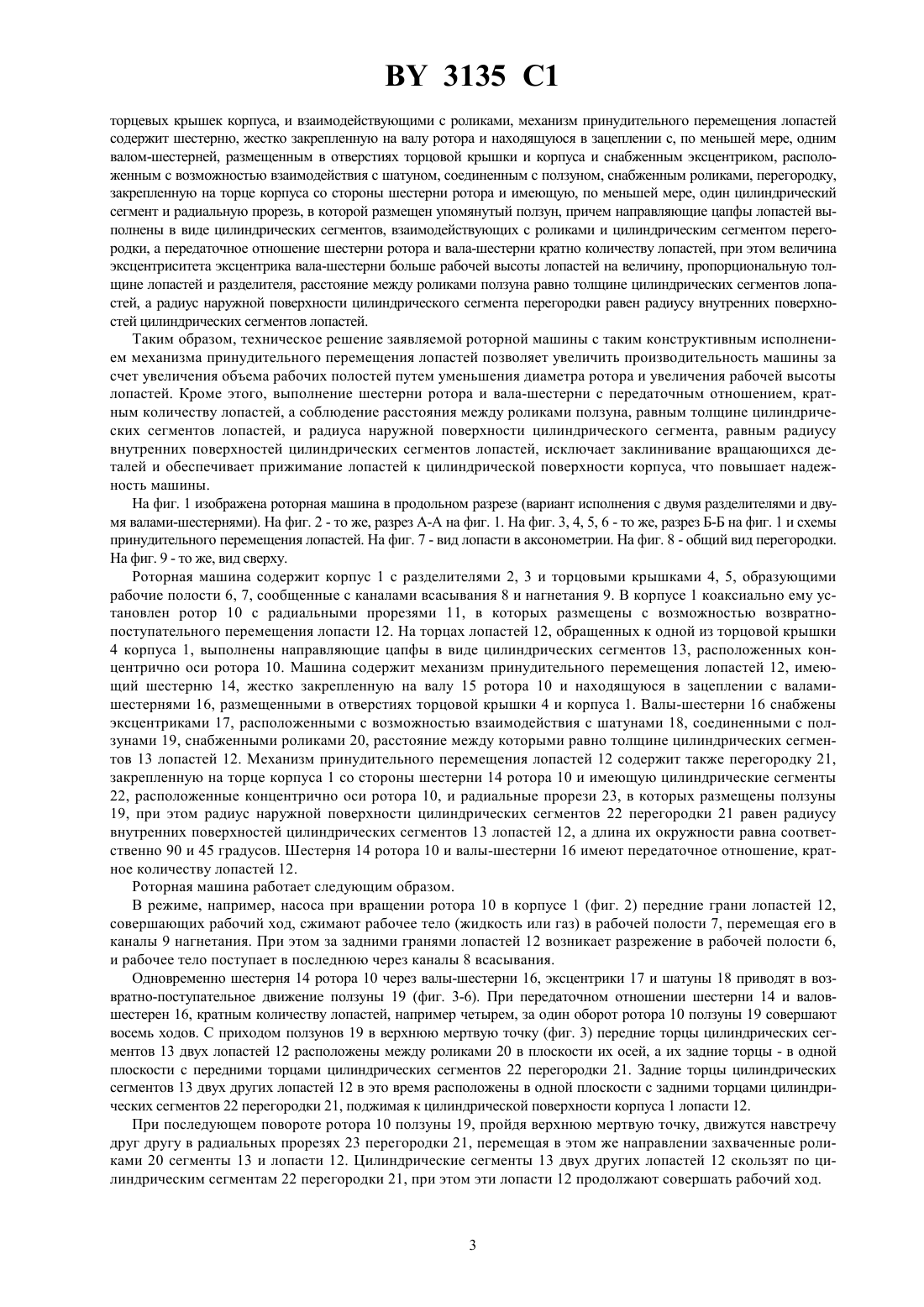 BY 3135 C1

торцевых крышек корпуса, и взаимодействующими с роликами, механизм принудительного перемещения лопастей содержит шестерню, жестко закрепленную на валу ротора и находящуюся в зацеплении с, по меньшей мере, одним валом-шестерней, размещенным в отверстиях торцовой крышки и корпуса и снабженным эксцентриком, расположенным с возможностью взаимодействия с шатуном, соединенным с ползуном, снабженным роликами, перегородку, закрепленную на торце корпуса со стороны шестерни ротора и имеющую, по меньшей мере, один цилиндрический сегмент и радиальную прорезь, в которой размещен упомянутый ползун, причем направляющие цапфы лопастей выполнены в виде цилиндрических сегментов, взаимодействующих с роликами и цилиндрическим сегментом перегородки, а передаточное отношение шестерни ротора и вала-шестерни кратно количеству лопастей, при этом величина эксцентриситета эксцентрика вала-шестерни больше рабочей высоты лопастей на величину, пропорциональную толщине лопастей и разделителя, расстояние между роликами ползуна равно толщине цилиндрических сегментов лопастей, а радиус наружной поверхности цилиндрического сегмента перегородки равен радиусу внутренних поверхностей цилиндрических сегментов лопастей.

Таким образом, техническое решение заявляемой роторной машины с таким конструктивным исполнением механизма принудительного перемещения лопастей позволяет увеличить производительность машины за счет увеличения объема рабочих полостей путем уменьшения диаметра ротора и увеличения рабочей высоты лопастей. Кроме этого, выполнение шестерни ротора и вала-шестерни с передаточным отношением, кратным количеству лопастей, а соблюдение расстояния между роликами ползуна, равным толщине цилиндрических сегментов лопастей, и радиуса наружной поверхности цилиндрического сегмента, равным радиусу внутренних поверхностей цилиндрических сегментов лопастей, исключает заклинивание вращающихся деталей и обеспечивает прижимание лопастей к цилиндрической поверхности корпуса, что повышает надежность машины.

На фиг. 1 изображена роторная машина в продольном разрезе (вариант исполнения с двумя разделителями и двумя валами-шестернями). На фиг. 2 - то же, разрез А-А на фиг. 1. На фиг. 3, 4, 5, 6 - то же, разрез Б-Б на фиг. 1 и схемы принудительного перемещения лопастей. На фиг. 7 - вид лопасти в аксонометрии. На фиг. 8 - общий вид перегородки. На фиг. 9 - то же, вид сверху.

Роторная машина содержит корпус 1 с разделителями 2, 3 и торцовыми крышками 4, 5, образующими рабочие полости 6, 7, сообщенные с каналами всасывания 8 и нагнетания 9. В корпусе 1 коаксиально ему установлен ротор 10 с радиальными прорезями 11, в которых размещены с возможностью возвратно-поступательного перемещения лопасти 12. На торцах лопастей 12, обращенных к одной из торцовой крышки 4 корпуса 1, выполнены направляющие цапфы в виде цилиндрических сегментов 13, расположенных концентрично оси ротора 10. Машина содержит механизм принудительного перемещения лопастей 12, имеющий шестерню 14, жестко закрепленную на валу 15 ротора 10 и находящуюся в зацеплении с валами-шестернями 16, размещенными в отверстиях торцовой крышки 4 и корпуса 1. Валы-шестерни 16 снабжены эксцентриками 17, расположенными с возможностью взаимодействия с шатунами 18, соединенными с ползунами 19, снабженными роликами 20, расстояние между которыми равно толщине цилиндрических сегментов 13 лопастей 12. Механизм принудительного перемещения лопастей 12 содержит также перегородку 21, закрепленную на торце корпуса 1 со стороны шестерни 14 ротора 10 и имеющую цилиндрические сегменты 22, расположенные концентрично оси ротора 10, и радиальные прорези 23, в которых размещены ползуны 19, при этом радиус наружной поверхности цилиндрических сегментов 22 перегородки 21 равен радиусу внутренних поверхностей цилиндрических сегментов 13 лопастей 12, а длина их окружности равна соответственно 90 и 45 градусов. Шестерня 14 ротора 10 и валы-шестерни 16 имеют передаточное отношение, кратное количеству лопастей 12.

Роторная машина работает следующим образом.

В режиме, например, насоса при вращении ротора 10 в корпусе 1 (фиг. 2) передние грани лопастей 12, совершающих рабочий ход, сжимают рабочее тело (жидкость или газ) в рабочей полости 7, перемещая его в каналы 9 нагнетания. При этом за задними гранями лопастей 12 возникает разрежение в рабочей полости 6, и рабочее тело поступает в последнюю через каналы 8 всасывания.

Одновременно шестерня 14 ротора 10 через валы-шестерни 16, эксцентрики 17 и шатуны 18 приводят в возвратно-поступательное движение ползуны 19 (фиг. 3-6). При передаточном отношении шестерни 14 и валов-шестерен 16, кратным количеству лопастей, например четырем, за один оборот ротора 10 ползуны 19 совершают восемь ходов. С приходом ползунов 19 в верхнюю мертвую точку (фиг. 3) передние торцы цилиндрических сегментов 13 двух лопастей 12 расположены между роликами 20 в плоскости их осей, а их задние торцы - в одной плоскости с передними торцами цилиндрических сегментов 22 перегородки 21. Задние торцы цилиндрических сегментов 13 двух других лопастей 12 в это время расположены в одной плоскости с задними торцами цилиндрических сегментов 22 перегородки 21, поджимая к цилиндрической поверхности корпуса 1 лопасти 12.

При последующем повороте ротора 10 ползуны 19, пройдя верхнюю мертвую точку, движутся навстречу друг другу в радиальных прорезях 23 перегородки 21, перемещая в этом же направлении захваченные роликами 20 сегменты 13 и лопасти 12. Цилиндрические сегменты 13 двух других лопастей 12 скользят по цилиндрическим сегментам 22 перегородки 21, при этом эти лопасти 12 продолжают совершать рабочий ход.

3